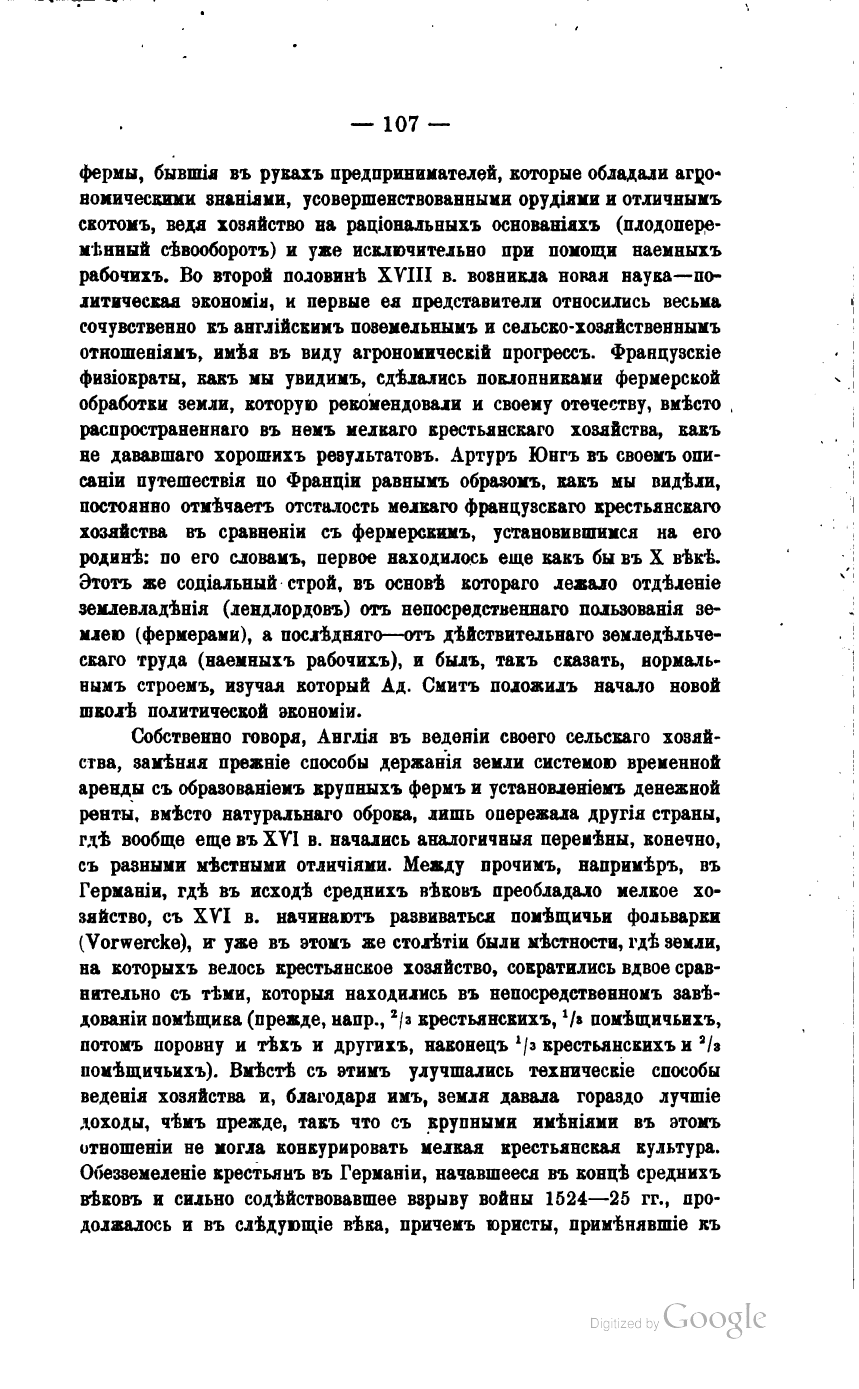 — 107 —

фермы, бывшія въ рукахъ предпринимателей, которые обладали агрономическими знаніями, усовершенствованными орудіями и отличнымъ скотомъ, ведя хозяйство на раціональныхъ основаніяхъ (плодоперемѣнный сѣвооборотъ) и уже исключительно при помощи наемныхъ рабочихъ. Во второй половинѣ XVIII в. возникла новая наука—политическая экономія, и первые ея представители относились весьма сочувственно къ англійскимъ поземельнымъ и сельско-хозяйственнымъ отношеніямъ, имѣя въ виду агрономическій прогрессъ. Французскіе физіократы, какъ мы увидимъ, сдѣлались поклонниками фермерской обработки земли, которую рекомендовали и своему отечеству, вмѣсто распространеннаго въ немъ мелкаго крестьянскаго хозяйства, какъ не дававшаго хорошихъ результатовъ. Артуръ Юнгъ въ своемъ описаніи путешествія по Франціи равнымъ образомъ, какъ мы видѣли, постоянно отмѣчаетъ отсталость мелкаго французскаго крестьянскаго хозяйства въ сравненіи съ фермерскимъ, установившимся на его родинѣ: по его словамъ, первое находилось еще какъ бы въ X вѣкѣ. Этотъ же соціальный строй, въ основѣ котораго лежало отдѣленіе землевладѣнія (лендлордовъ) отъ непосредственнаго пользованія землею (фермерами), а послѣдняго—отъ дѣйствительнаго земледѣльческаго труда (наемныхъ рабочихъ), и былъ, такъ сказать, нормальнымъ строемъ, изучая который Ад. Смитъ положилъ начало новой школѣ политической экономіи.

Собственно говоря, Англія въ веденіи своего сельскаго хозяйства, замѣняя прежніе способы держанія земли системою временной аренды съ образованіемъ крупныхъ фермъ и установленіемъ денежной ренты, вмѣсто натуральнаго оброка, лишь опережала другія страны, гдѣ вообще еще въ XVI в. начались аналогичныя перемѣны, конечно, съ разными мѣстными отличіями. Между прочимъ, напримѣръ, въ Германіи, гдѣ въ исходѣ среднихъ вѣковъ преобладало мелкое хозяйство, съ XVI в. начинаютъ развиваться помѣщичьи фольварки (Vorwercke), и уже въ этомъ же столѣтіи были мѣстности, гдѣ земли, на которыхъ велось крестьянское хозяйство, сократились вдвое сравнительно съ тѣми, которыя находились въ непосредственномъ завѣдованіи помѣщика (прежде, напр., $^2/_3$ крестьянскихъ, $^1/_3$ помѣщичьихъ, потомъ поровну и тѣхъ и другихъ, наконецъ $^1/_3$ крестьянскихъ и $^2/_3$ помѣщичьихъ). Вмѣстѣ съ этимъ улучшались техническіе способы веденія хозяйства и, благодаря имъ, земля давала гораздо лучшіе доходы, чѣмъ прежде, такъ что съ крупными имѣніями въ этомъ отношеніи не могла конкурировать мелкая крестьянская культура. Обезземеленіе крестьянъ въ Германіи, начавшееся въ концѣ среднихъ вѣковъ и сильно содѣйствовавшее взрыву войны 1524—25 гг., продолжалось и въ слѣдующіе вѣка, причемъ юристы, примѣнявшіе къ

Digitized by Google